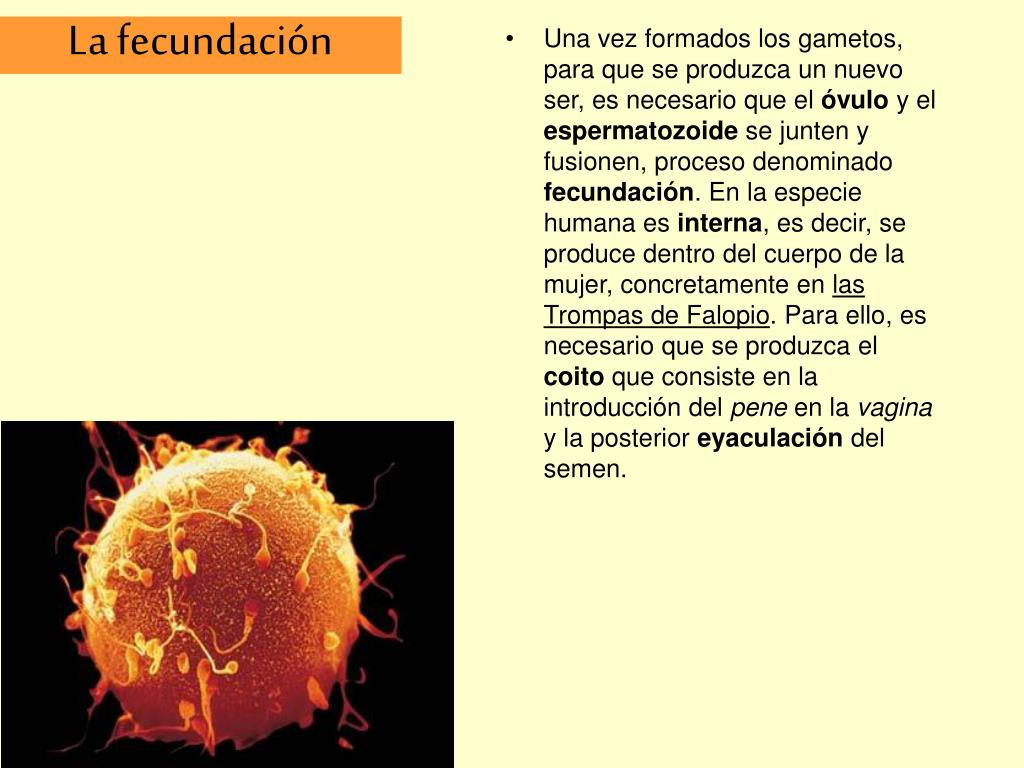 La fecundación

• Una vez formados los gametos, para que se produzca un nuevo ser, es necesario que el óvulo y el espermatozoide se junten y fusionen, proceso denominado fecundación. En la especie humana es interna, es decir, se produce dentro del cuerpo de la mujer, concretamente en las Trompas de Falopio. Para ello, es necesario que se produzca el coito que consiste en la introducción del pene en la vagina y la posterior eyaculación del semen.